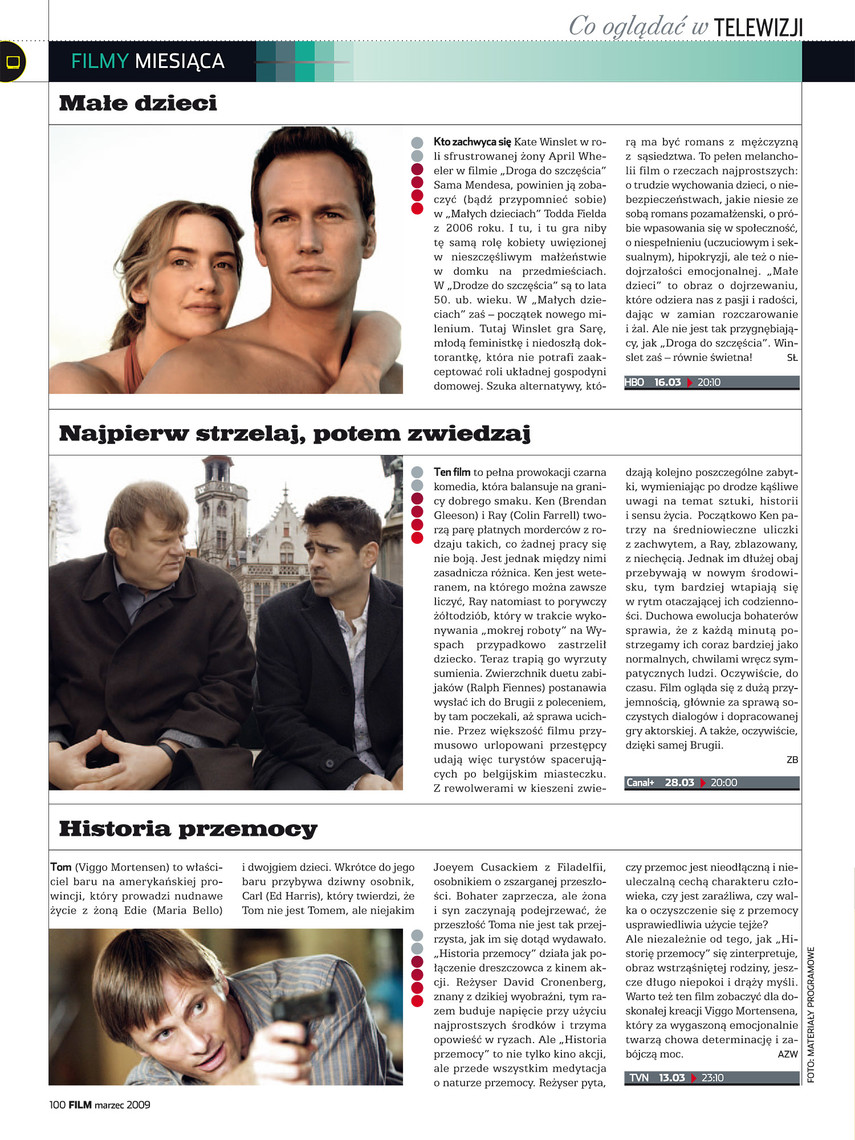 Co oglądać w TELEWIZJI

FILMY MIESIĄCA

Małe dzieci

Kto zachwyca się Kate Winslet w roli sfrustrowanej żony April Wheeler w filmie „Droga do szczęścia" Sama Mendesa, powinien ją zobaczyć (bądź przypomnieć sobie) w „Małych dzieciach" Todda Fielda z 2006 roku. I tu, i tu gra niby tę samą rolę kobiety uwięzionej w nieszczęśliwym małżeństwie w domku na przedmieściach. W „Drodze do szczęścia" są to lata 50. ub. wieku. W „Małych dzieciach" zaś – początek nowego milenium. Tutaj Winslet gra Sarę, młodą feministkę i niedoszłą doktorantkę, która nie potrafi zaakceptować roli układnej gospodyni domowej. Szuka alternatywy, którą ma być romans z mężczyzną z sąsiedztwa. To pełen melancholii film o rzeczach najprostszych: o trudzie wychowania dzieci, o niebezpieczeństwach, jakie niesie ze sobą romans pozamałżeński, o próbie wpasowania się w społeczność, o niespełnieniu (uczuciowym i seksualnym), hipokryzji, ale też o niedojrzałości emocjonalnej. „Małe dzieci" to obraz o dojrzewaniu, które odziera nas z pasji i radości, dając w zamian rozczarowanie i żal. Ale nie jest tak przygnębiający, jak „Droga do szczęścia". Winslet zaś – równie świetna! SŁ

HBO 16.03 20:10

Najpierw strzelaj, potem zwiedzaj

Ten film to pełna prowokacji czarna komedia, która balansuje na granicy dobrego smaku. Ken (Brendan Gleeson) i Ray (Colin Farrell) tworzą parę płatnych morderców z rodzaju takich, co żadnej pracy się nie boją. Jest jednak między nimi zasadnicza różnica. Ken jest weteranem, na którego można zawsze liczyć, Ray natomiast to porywczy żółtodziób, który w trakcie wykonywania „mokrej roboty" na Wyspach przypadkowo zastrzelił dziecko. Teraz trapią go wyrzuty sumienia. Zwierzchnik duetu zabijaków (Ralph Fiennes) postanawia wysłać ich do Brugii z poleceniem, by tam poczekali, aż sprawa ucichnie. Przez większość filmu przymusowo urlopowani przestępcy udają więc turystów spacerujących po belgijskim miasteczku. Z rewolwerami w kieszeni zwiedzają kolejno poszczególne zabytki, wymieniając po drodze kąśliwe uwagi na temat sztuki, historii i sensu życia. Początkowo Ken patrzy na średniowieczne uliczki z zachwytem, a Ray, zblazowany, z niechęcią. Jednak im dłużej obaj przebywają w nowym środowisku, tym bardziej wtapiają się w rytm otaczającej ich codzienności. Duchowa ewolucja bohaterów sprawia, że z każdą minutą postrzegamy ich coraz bardziej jako normalnych, chwilami wręcz sympatycznych ludzi. Oczywiście, do czasu. Film ogląda się z dużą przyjemnością, głównie za sprawą soczystych dialogów i dopracowanej gry aktorskiej. A także, oczywiście, dzięki samej Brugii. ZB

Canal+ 28.03 20:00

Historia przemocy

Tom (Viggo Mortensen) to właściciel baru na amerykańskiej prowincji, który prowadzi nudnawe życie z żoną Edie (Maria Bello) i dwojgiem dzieci. Wkrótce do jego baru przybywa dziwny osobnik, Carl (Ed Harris), który twierdzi, że Tom nie jest Tomem, ale niejakim Joeyem Cusackiem z Filadelfii, osobnikiem o zszarganej przeszłości. Bohater zaprzecza, ale żona i syn zaczynają podejrzewać, że przeszłość Toma nie jest tak przejrzysta, jak im się dotąd wydawało. „Historia przemocy" działa jak połączenie dreszczowca z kinem akcji. Reżyser David Cronenberg, znany z dzikiej wyobraźni, tym razem buduje napięcie przy użyciu najprostszych środków i trzyma opowieść w ryzach. Ale „Historia przemocy" to nie tylko kino akcji, ale przede wszystkim medytacja o naturze przemocy. Reżyser pyta, czy przemoc jest nieodłączną i nieuleczalną cechą charakteru człowieka, czy jest zaraźliwa, czy walka o oczyszczenie się z przemocy usprawiedliwia użycie tejże? Ale niezależnie od tego, jak „Historię przemocy" się zinterpretuje, obraz wstrząśniętej rodziny, jeszcze długo niepokoi i drąży myśli. Warto też ten film zobaczyć dla doskonałej kreacji Viggo Mortensena, który za wygaszoną emocjonalnie twarzą chowa determinację i zabójczą moc. AZW

TVN 13.03 23:10

FOTO: MATERIAŁY PROGRAMOWE

100 FILM marzec 2009